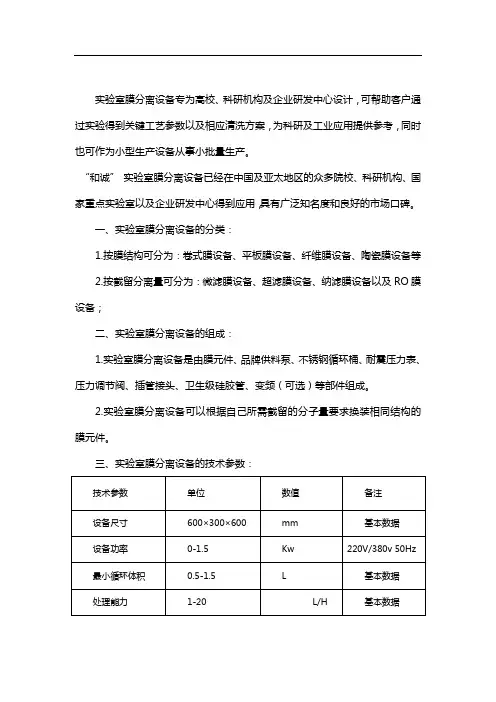 实验室膜分离设备专为高校、科研机构及企业研发中心设计，可帮助客户通过实验得到关键工艺参数以及相应清洗方案，为科研及工业应用提供参考，同时也可作为小型生产设备从事小批量生产。

“和诚” 实验室膜分离设备已经在中国及亚太地区的众多院校、科研机构、国家重点实验室以及企业研发中心得到应用 具有广泛知名度和良好的市场口碑。

一、实验室膜分离设备的分类：

1.按膜结构可分为：卷式膜设备、平板膜设备、纤维膜设备、陶瓷膜设备等

2.按截留分离量可分为：微滤膜设备、超滤膜设备、纳滤膜设备以及 RO 膜设备；

二、实验室膜分离设备的组成：

1.实验室膜分离设备是由膜元件、品牌供料泵、不锈钢循环桶、耐震压力表、压力调节阀、插管接头、卫生级硅胶管、变频（可选）等部件组成。

2.实验室膜分离设备可以根据自己所需截留的分子量要求换装相同结构的膜元件。

三、实验室膜分离设备的技术参数：

| 技术参数 | 单位 | 数值 | 备注 |
|---|---|---|---|
| 设备尺寸 | 600×300×600 | mm | 基本数据 |
| 设备功率 | 0-1.5 | Kw | 220V/380v 50Hz |
| 最小循环体积 | 0.5-1.5 | L | 基本数据 |
| 处理能力 | 1-20 | L/H | 基本数据 |